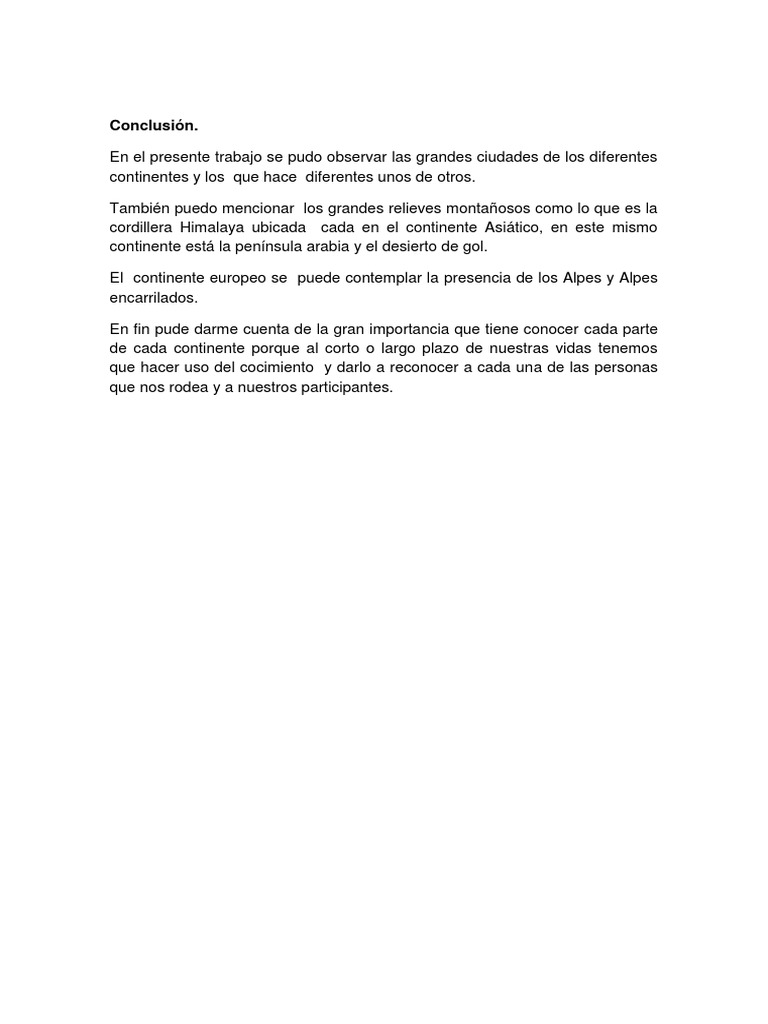 Conclusión.

En el presente trabajo se pudo observar las grandes ciudades de los diferentes continentes y los que hace diferentes unos de otros.

También puedo mencionar los grandes relieves montañosos como lo que es la cordillera Himalaya ubicada cada en el continente Asiático, en este mismo continente está la península arabia y el desierto de gol.

El continente europeo se puede contemplar la presencia de los Alpes y Alpes encarrilados.

En fin pude darme cuenta de la gran importancia que tiene conocer cada parte de cada continente porque al corto o largo plazo de nuestras vidas tenemos que hacer uso del cocimiento y darlo a reconocer a cada una de las personas que nos rodea y a nuestros participantes.